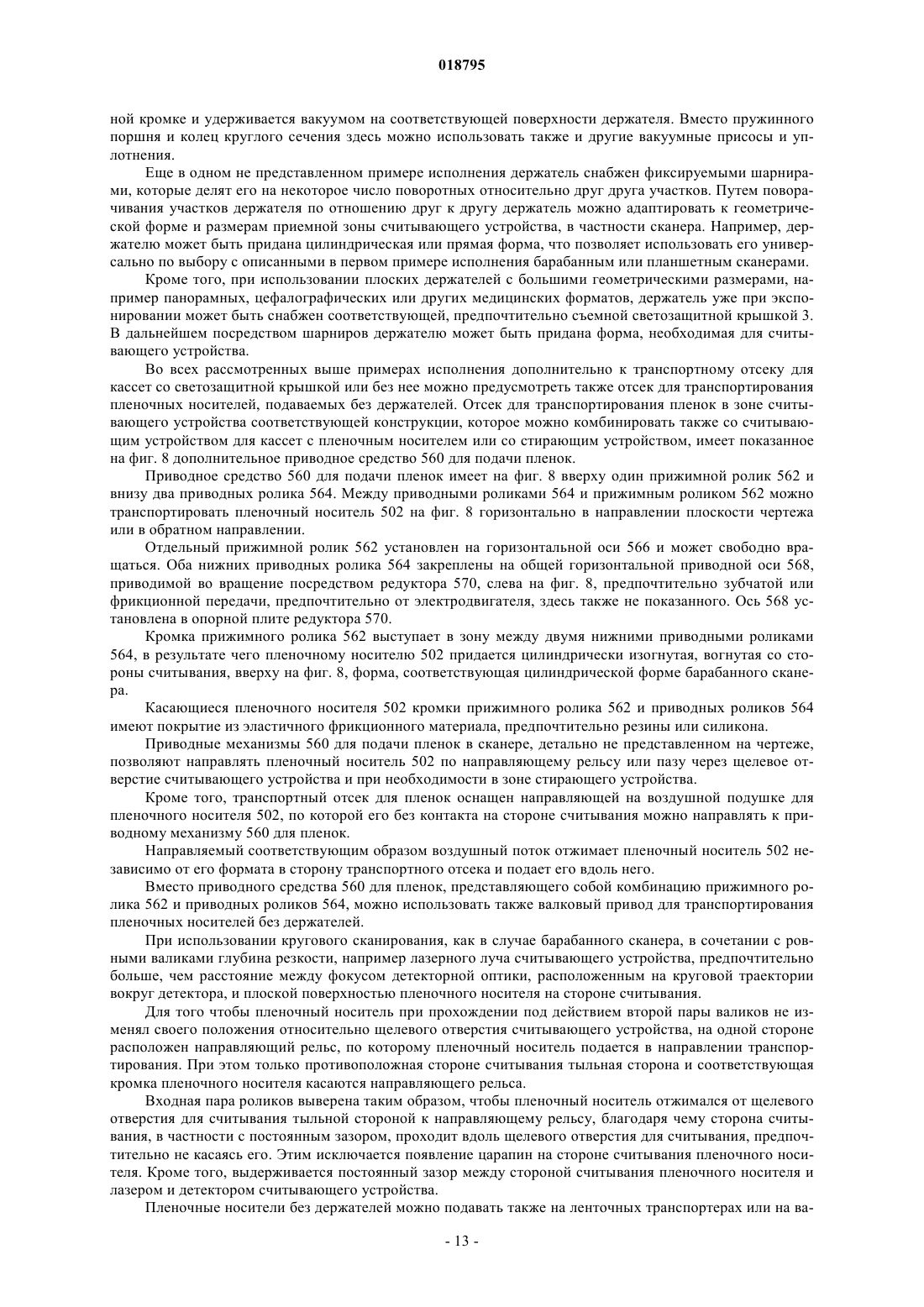 018795

ной кромке и удерживается вакуумом на соответствующей поверхности держателя. Вместо пружинного поршня и колец круглого сечения здесь можно использовать также и другие вакуумные присосы и уплотнения.

Еще в одном не представленном примере исполнения держатель снабжен фиксируемыми шарнирами, которые делят его на некоторое число поворотных относительно друг друга участков. Путем поворачивания участков держателя по отношению друг к другу держатель можно адаптировать к геометрической форме и размерам приемной зоны считывающего устройства, в частности сканера. Например, держателю может быть придана цилиндрическая или прямая форма, что позволяет использовать его универсально по выбору с описанными в первом примере исполнения барабанным или планшетным сканерами.

Кроме того, при использовании плоских держателей с большими геометрическими размерами, например панорамных, цефалографических или других медицинских форматов, держатель уже при экспонировании может быть снабжен соответствующей, предпочтительно съемной светозащитной крышкой 3. В дальнейшем посредством шарниров держателю может быть придана форма, необходимая для считывающего устройства.

Во всех рассмотренных выше примерах исполнения дополнительно к транспортному отсеку для кассет со светозащитной крышкой или без нее можно предусмотреть также отсек для транспортирования пленочных носителей, подаваемых без держателей. Отсек для транспортирования пленок в зоне считывающего устройства соответствующей конструкции, которое можно комбинировать также со считывающим устройством для кассет с пленочным носителем или со стирающим устройством, имеет показанное на фиг. 8 дополнительное приводное средство 560 для подачи пленок.

Приводное средство 560 для подачи пленок имеет на фиг. 8 вверху один прижимной ролик 562 и внизу два приводных ролика 564. Между приводными роликами 564 и прижимным роликом 562 можно транспортировать пленочный носитель 502 на фиг. 8 горизонтально в направлении плоскости чертежа или в обратном направлении.

Отдельный прижимной ролик 562 установлен на горизонтальной оси 566 и может свободно вращаться. Оба нижних приводных ролика 564 закреплены на общей горизонтальной приводной оси 568, приводимой во вращение посредством редуктора 570, слева на фиг. 8, предпочтительно зубчатой или фрикционной передачи, предпочтительно от электродвигателя, здесь также не показанного. Ось 568 установлена в опорной плите редуктора 570.

Кромка прижимного ролика 562 выступает в зону между двумя нижними приводными роликами 564, в результате чего пленочному носителю 502 придается цилиндрически изогнутая, вогнутая со стороны считывания, вверху на фиг. 8, форма, соответствующая цилиндрической форме барабанного сканера.

Касающиеся пленочного носителя 502 кромки прижимного ролика 562 и приводных роликов 564 имеют покрытие из эластичного фрикционного материала, предпочтительно резины или силикона.

Приводные механизмы 560 для подачи пленок в сканере, детально не представленном на чертеже, позволяют направлять пленочный носитель 502 по направляющему рельсу или пазу через щелевое отверстие считывающего устройства и при необходимости в зоне стирающего устройства.

Кроме того, транспортный отсек для пленок оснащен направляющей на воздушной подушке для пленочного носителя 502, по которой его без контакта на стороне считывания можно направлять к приводному механизму 560 для пленок.

Направляемый соответствующим образом воздушный поток отжимает пленочный носитель 502 независимо от его формата в сторону транспортного отсека и подает его вдоль него.

Вместо приводного средства 560 для пленок, представляющего собой комбинацию прижимного ролика 562 и приводных роликов 564, можно использовать также валковый привод для транспортирования пленочных носителей без держателей.

При использовании кругового сканирования, как в случае барабанного сканера, в сочетании с ровными валиками глубина резкости, например лазерного луча считывающего устройства, предпочтительно больше, чем расстояние между фокусом детекторной оптики, расположенным на круговой траектории вокруг детектора, и плоской поверхностью пленочного носителя на стороне считывания.

Для того чтобы пленочный носитель при прохождении под действием второй пары валиков не изменял своего положения относительно щелевого отверстия считывающего устройства, на одной стороне расположен направляющий рельс, по которому пленочный носитель подается в направлении транспортирования. При этом только противоположная стороне считывания тыльная сторона и соответствующая кромка пленочного носителя касаются направляющего рельса.

Входная пара роликов выверена таким образом, чтобы пленочный носитель отжимался от щелевого отверстия для считывания тыльной стороной к направляющему рельсу, благодаря чему сторона считывания, в частности с постоянным зазором, проходит вдоль щелевого отверстия для считывания, предпочтительно не касаясь его. Этим исключается появление царапин на стороне считывания пленочного носителя. Кроме того, выдерживается постоянный зазор между стороной считывания пленочного носителя и лазером и детектором считывающего устройства.

Пленочные носители без держателей можно подавать также на ленточных транспортерах или на ва-

- 13 -